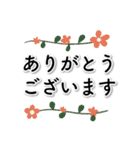 ありがとう
ございます